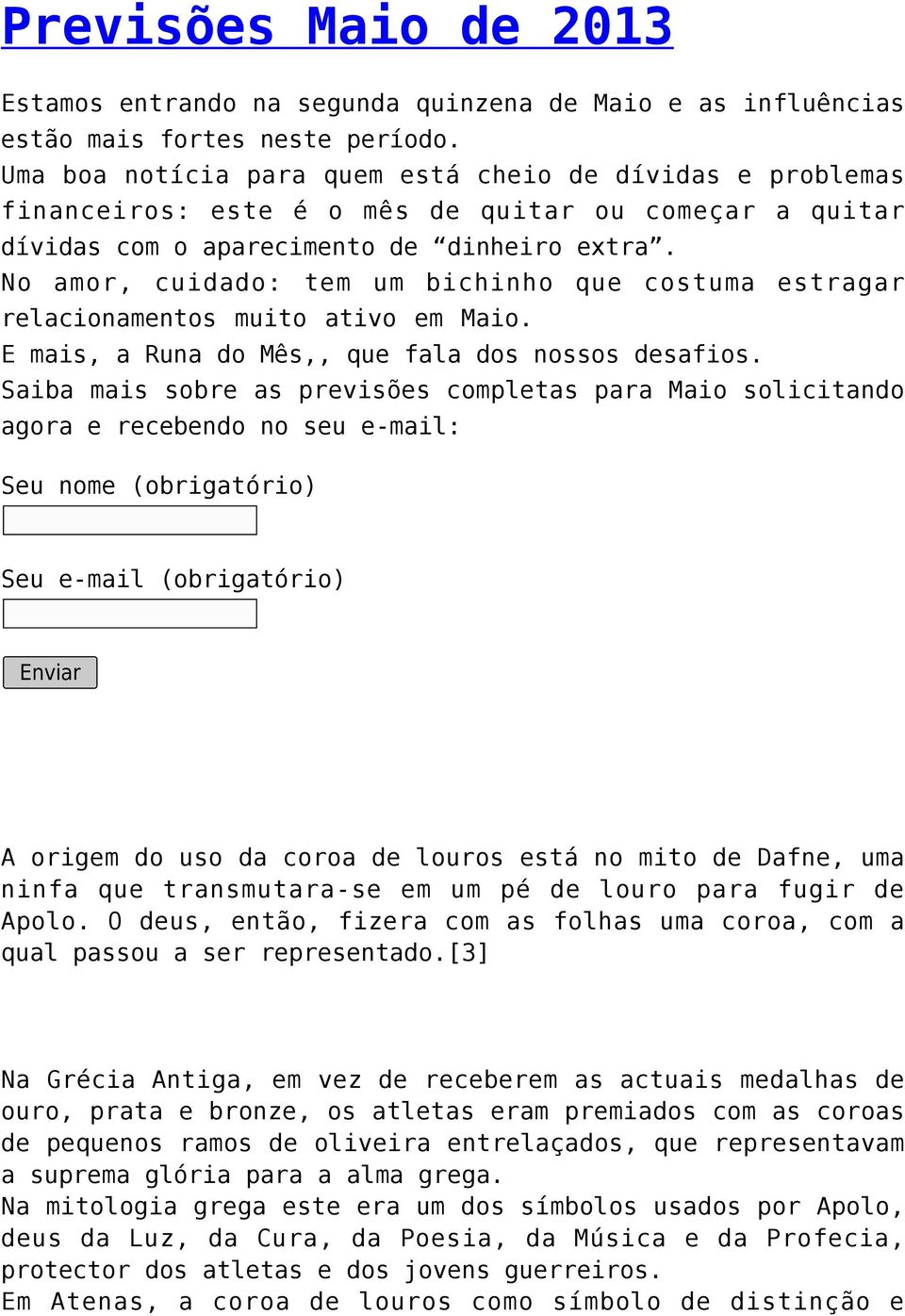 Previsões Maio de 2013

Estamos entrando na segunda quinzena de Maio e as influências estão mais fortes neste período.
Uma boa notícia para quem está cheio de dívidas e problemas financeiros: este é o mês de quitar ou começar a quitar dívidas com o aparecimento de “dinheiro extra”.
No amor, cuidado: tem um bichinho que costuma estragar relacionamentos muito ativo em Maio.
E mais, a Runa do Mês,, que fala dos nossos desafios.
Saiba mais sobre as previsões completas para Maio solicitando agora e recebendo no seu e-mail:

Seu nome (obrigatório)

Seu e-mail (obrigatório)

Enviar

A origem do uso da coroa de louros está no mito de Dafne, uma ninfa que transmutara-se em um pé de louro para fugir de Apolo. O deus, então, fizera com as folhas uma coroa, com a qual passou a ser representado.[3]

Na Grécia Antiga, em vez de receberem as actuais medalhas de ouro, prata e bronze, os atletas eram premiados com as coroas de pequenos ramos de oliveira entrelaçados, que representavam a suprema glória para a alma grega.
Na mitologia grega este era um dos símbolos usados por Apolo, deus da Luz, da Cura, da Poesia, da Música e da Profecia, protector dos atletas e dos jovens guerreiros.
Em Atenas, a coroa de louros como símbolo de distinção e